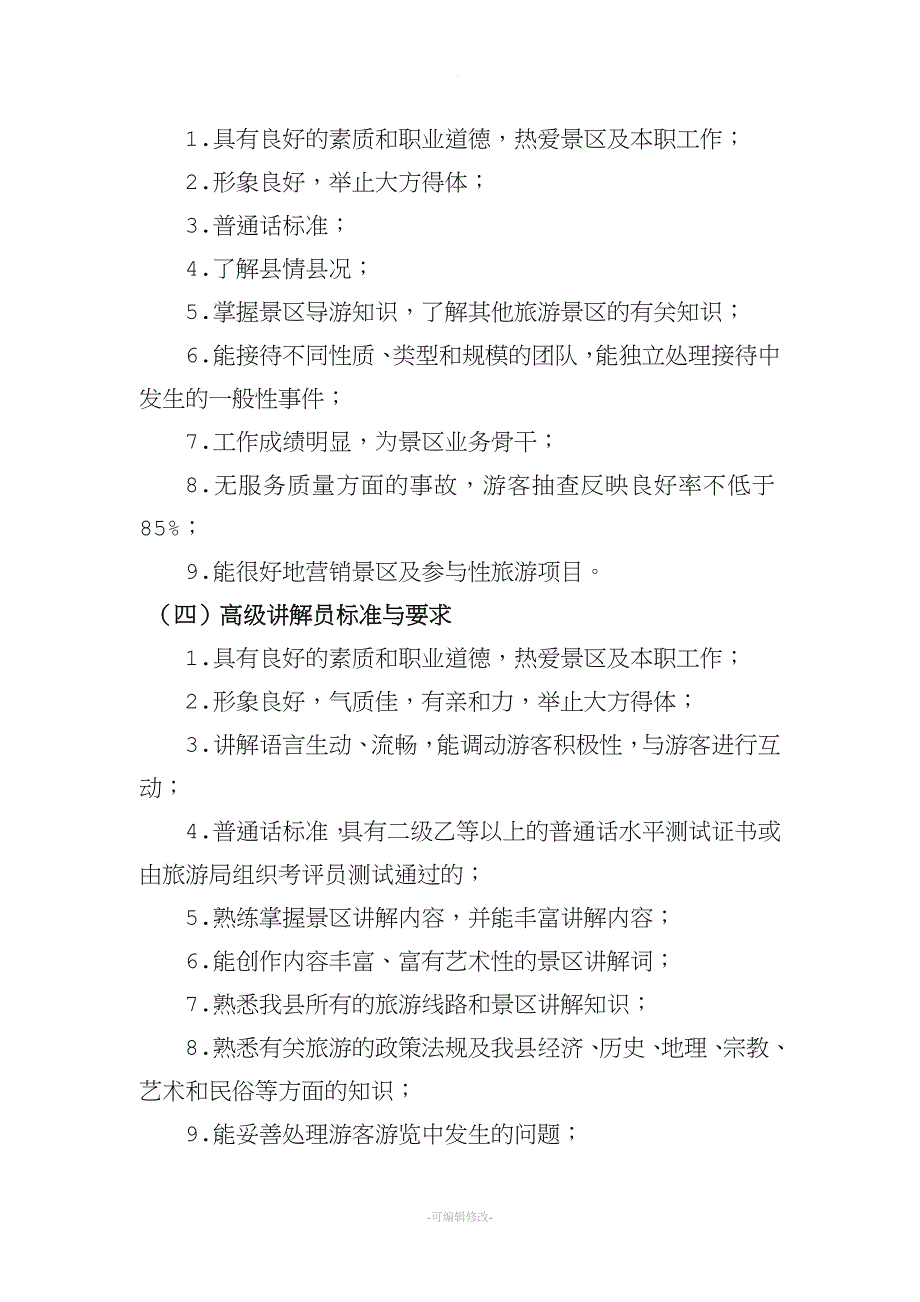 1.具有良好的素质和职业道德，热爱景区及本职工作；

2.形象良好，举止大方得体；

3.普通话标准；

4.了解县情县况；

5.掌握景区导游知识，了解其他旅游景区的有关知识；

6.能接待不同性质、类型和规模的团队，能独立处理接待中发生的一般性事件；

7.工作成绩明显，为景区业务骨干；

8.无服务质量方面的事故，游客抽查反映良好率不低于85%；

9.能很好地营销景区及参与性旅游项目。

（四）高级讲解员标准与要求

1.具有良好的素质和职业道德，热爱景区及本职工作；

2.形象良好，气质佳，有亲和力，举止大方得体；

3.讲解语言生动、流畅，能调动游客积极性，与游客进行互动；

4.普通话标准，具有二级乙等以上的普通话水平测试证书或由旅游局组织考评员测试通过的；

5.熟练掌握景区讲解内容，并能丰富讲解内容；

6.能创作内容丰富、富有艺术性的景区讲解词；

7.熟悉我县所有的旅游线路和景区讲解知识；

8.熟悉有关旅游的政策法规及我县经济、历史、地理、宗教、艺术和民俗等方面的知识；

9.能妥善处理游客游览中发生的问题；

-可编辑修改-